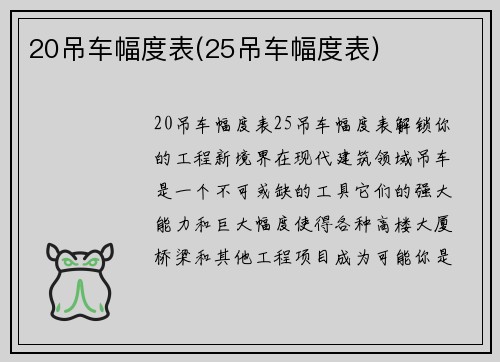 20吊车幅度表(25吊车幅度表)

20吊车幅度表25吊车幅度表解锁你的工程新境界在现代建筑领域吊车是一个不可或缺的工具它们的强大能力和巨大幅度使得各种高楼大厦桥梁和其他工程项目成为可能你是